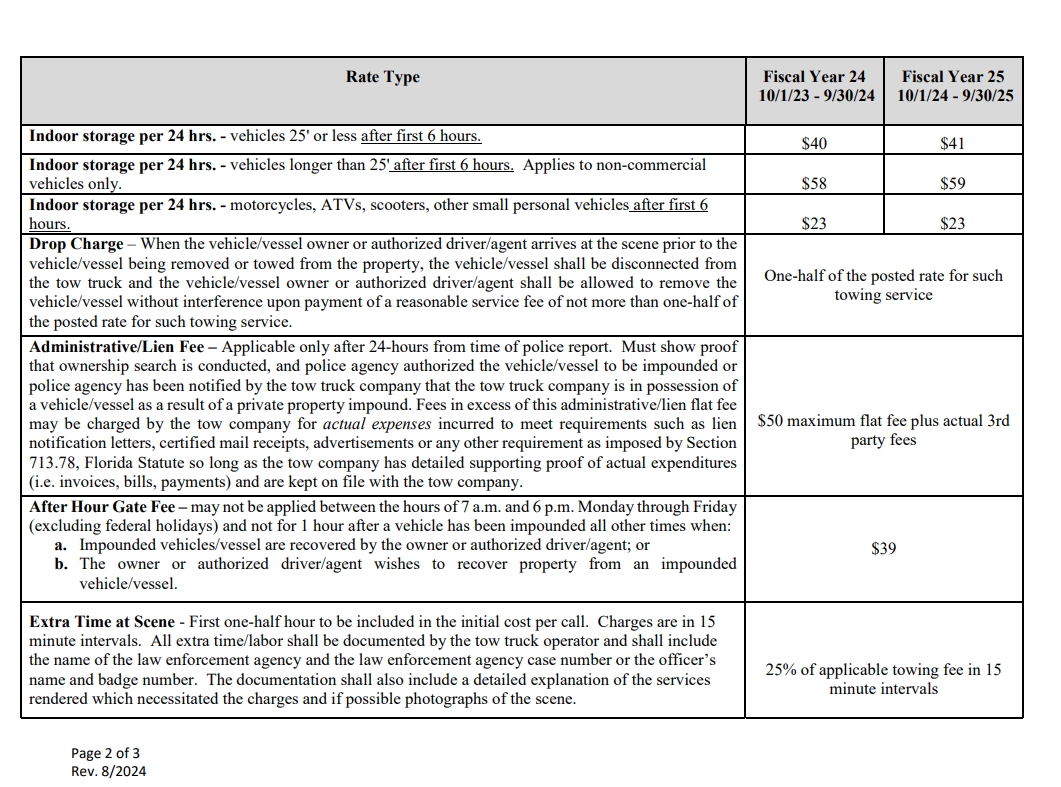 | Rate Type | Fiscal Year 24 10/1/23 - 9/30/24 | Fiscal Year 25 10/1/24 - 9/30/25 |
|---|---|---|
| **Indoor storage per 24 hrs.** - vehicles 25' or less after first 6 hours. | $40 | $41 |
| **Indoor storage per 24 hrs.** - vehicles longer than 25' after first 6 hours. Applies to non-commercial vehicles only. | $58 | $59 |
| **Indoor storage per 24 hrs.** - motorcycles, ATVs, scooters, other small personal vehicles after first 6 hours. | $23 | $23 |
| **Drop Charge** – When the vehicle/vessel owner or authorized driver/agent arrives at the scene prior to the vehicle/vessel being removed or towed from the property, the vehicle/vessel shall be disconnected from the tow truck and the vehicle/vessel owner or authorized driver/agent shall be allowed to remove the vehicle/vessel without interference upon payment of a reasonable service fee of not more than one-half of the posted rate for such towing service. | One-half of the posted rate for such towing service | |
| **Administrative/Lien Fee** – Applicable only after 24-hours from time of police report. Must show proof that ownership search is conducted, and police agency authorized the vehicle/vessel to be impounded or police agency has been notified by the tow truck company that the tow truck company is in possession of a vehicle/vessel as a result of a private property impound. Fees in excess of this administrative/lien flat fee may be charged by the tow company for *actual expenses* incurred to meet requirements such as lien notification letters, certified mail receipts, advertisements or any other requirement as imposed by Section 713.78, Florida Statute so long as the tow company has detailed supporting proof of actual expenditures (i.e. invoices, bills, payments) and are kept on file with the tow company. | $50 maximum flat fee plus actual 3rd party fees | |
| **After Hour Gate Fee** – may not be applied between the hours of 7 a.m. and 6 p.m. Monday through Friday (excluding federal holidays) and not for 1 hour after a vehicle has been impounded all other times when: **a.** Impounded vehicles/vessel are recovered by the owner or authorized driver/agent; or **b.** The owner or authorized driver/agent wishes to recover property from an impounded vehicle/vessel. | $39 | |
| **Extra Time at Scene** - First one-half hour to be included in the initial cost per call. Charges are in 15 minute intervals. All extra time/labor shall be documented by the tow truck operator and shall include the name of the law enforcement agency and the law enforcement agency case number or the officer's name and badge number. The documentation shall also include a detailed explanation of the services rendered which necessitated the charges and if possible photographs of the scene. | 25% of applicable towing fee in 15 minute intervals | |

Page 2 of 3
Rev. 8/2024